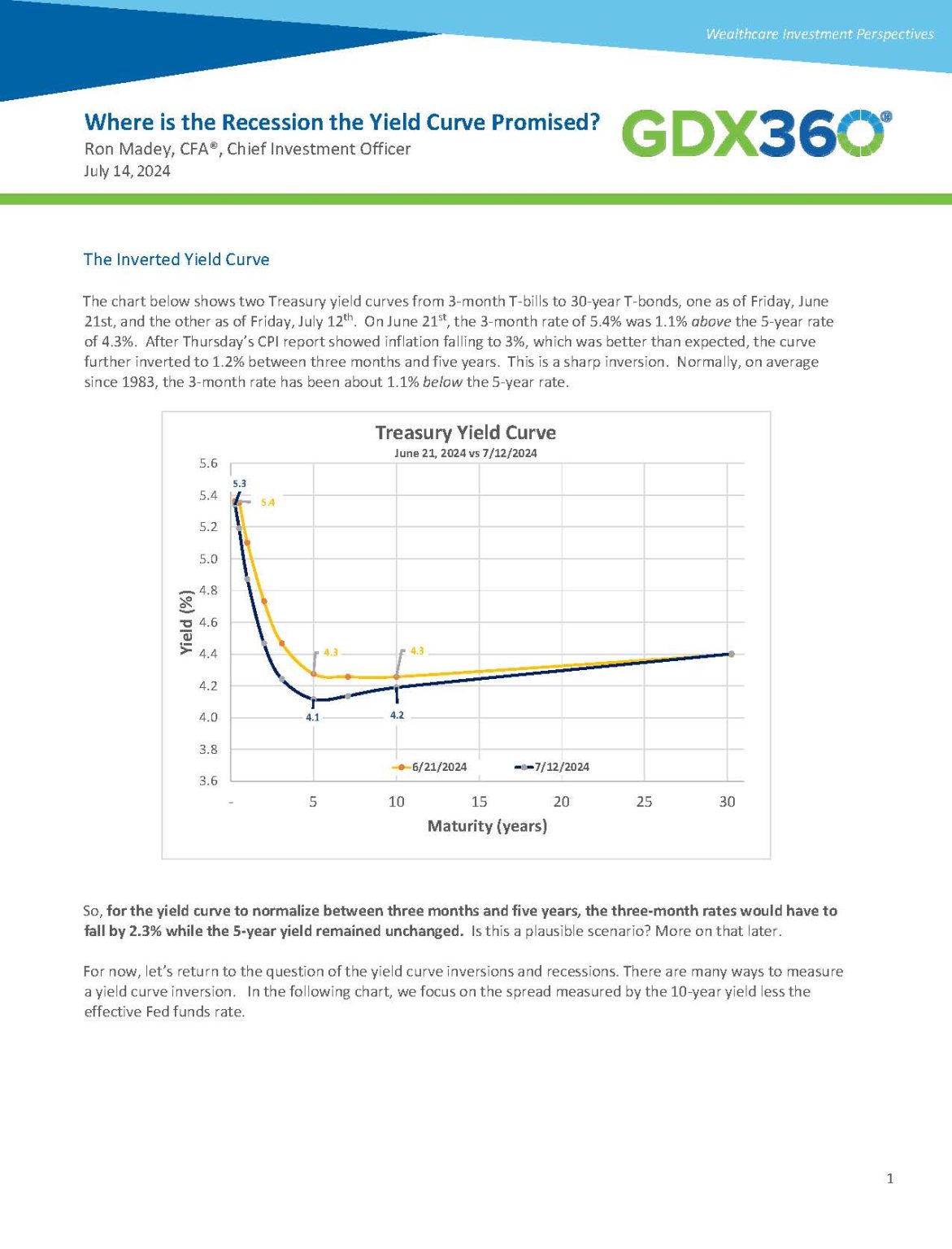 Wealthcare Investment Perspectives

Where is the Recession the Yield Curve Promised?
Ron Madey, CFA®, Chief Investment Officer
July 14, 2024

GDX360®

The Inverted Yield Curve

The chart below shows two Treasury yield curves from 3-month T-bills to 30-year T-bonds, one as of Friday, June 21st, and the other as of Friday, July 12th. On June 21st, the 3-month rate of 5.4% was 1.1% above the 5-year rate of 4.3%. After Thursday's CPI report showed inflation falling to 3%, which was better than expected, the curve further inverted to 1.2% between three months and five years. This is a sharp inversion. Normally, on average since 1983, the 3-month rate has been about 1.1% below the 5-year rate.

Treasury Yield Curve
June 21, 2024 vs 7/12/2024

Yield (%)
5.6
5.4
5.2
5.0
4.8
4.6
4.4
4.2
4.0
3.8
3.6

5.3
5.4
4.3
4.3
4.1
4.2

6/21/2024
7/12/2024

-
5
10
15
20
25
30
Maturity (years)

So, for the yield curve to normalize between three months and five years, the three-month rates would have to fall by 2.3% while the 5-year yield remained unchanged. Is this a plausible scenario? More on that later.

For now, let's return to the question of the yield curve inversions and recessions. There are many ways to measure a yield curve inversion. In the following chart, we focus on the spread measured by the 10-year yield less the effective Fed funds rate.

1